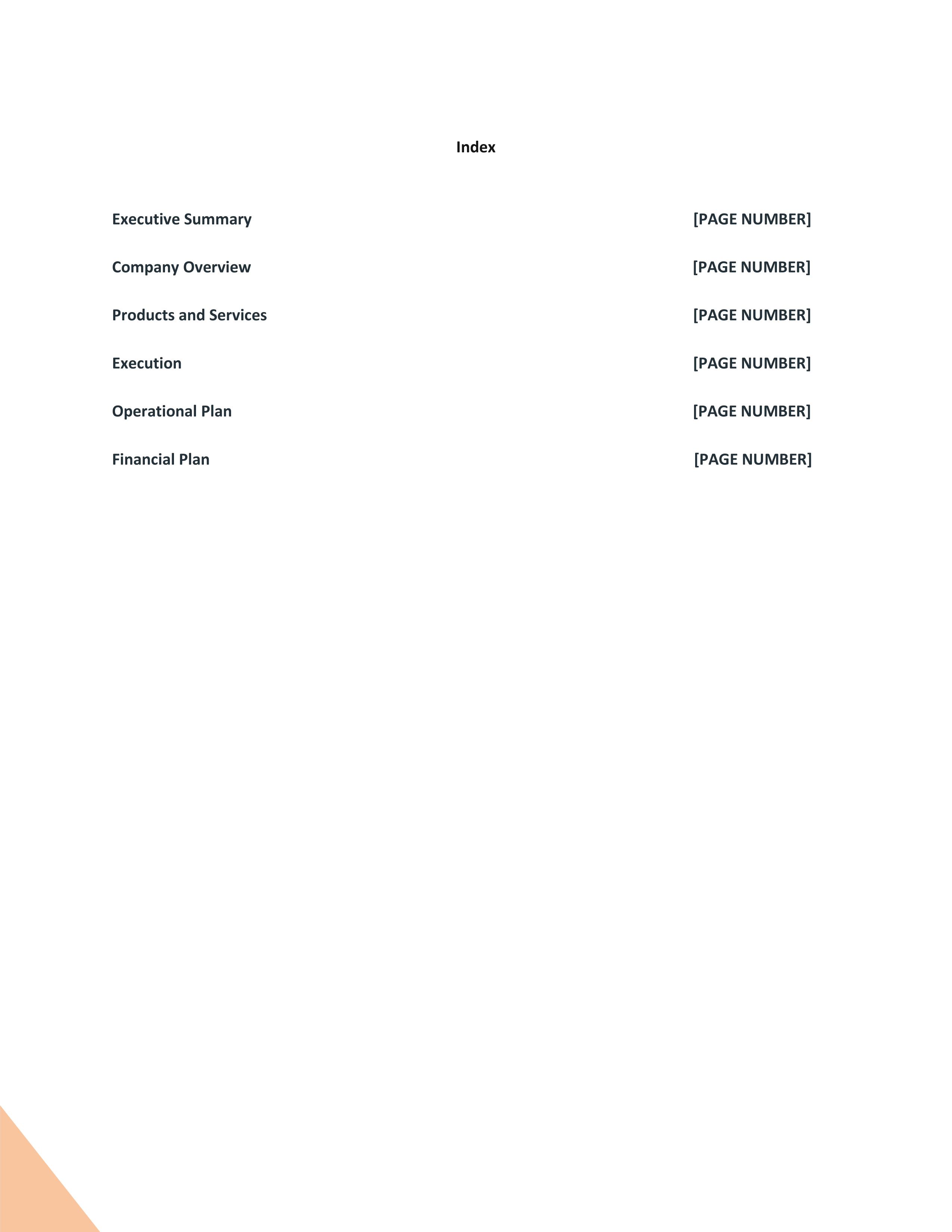 Index

Executive Summary [PAGE NUMBER]

Company Overview [PAGE NUMBER]

Products and Services [PAGE NUMBER]

Execution [PAGE NUMBER]

Operational Plan [PAGE NUMBER]

Financial Plan [PAGE NUMBER]